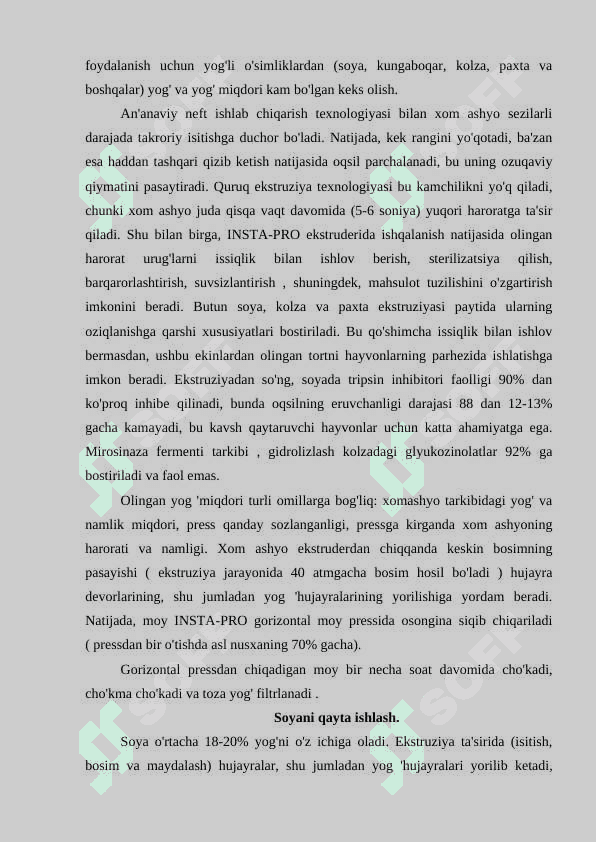 foydalanish uchun yog'li o'simliklardan (soya, kungaboqar, kolza, paxta va boshqalar) yog' va yog' miqdori kam bo'lgan keks olish.

An'anaviy neft ishlab chiqarish texnologiyasi bilan xom ashyo sezilarli darajada takroriy isitishga duchor bo'ladi. Natijada, kek rangini yo'qotadi, ba'zan esa haddan tashqari qizib ketish natijasida oqsil parchalanadi, bu uning ozuqaviy qiymatini pasaytiradi. Quruq ekstruziya texnologiyasi bu kamchilikni yo'q qiladi, chunki xom ashyo juda qisqa vaqt davomida (5-6 soniya) yuqori haroratga ta'sir qiladi. Shu bilan birga, INSTA-PRO ekstruderida ishqalanish natijasida olingan harorat urug'larni issiqlik bilan ishlov berish, sterilizatsiya qilish, barqarorlashtirish, suvsizlantirish , shuningdek, mahsulot tuzilishini o'zgartirish imkonini beradi. Butun soya, kolza va paxta ekstruziyasi paytida ularning oziqlanishga qarshi xususiyatlari bostiriladi. Bu qo'shimcha issiqlik bilan ishlov bermasdan, ushbu ekinlardan olingan tortni hayvonlarning parhezida ishlatishga imkon beradi. Ekstruziyadan so'ng, soyada tripsin inhibitori faolligi 90% dan ko'proq inhibe qilinadi, bunda oqsilning eruvchanligi darajasi 88 dan 12-13% gacha kamayadi, bu kavsh qaytaruvchi hayvonlar uchun katta ahamiyatga ega. Mirosinaza fermenti tarkibi , gidrolizlash kolzadagi glyukozinolatlar 92% ga bostiriladi va faol emas.

Olingan yog 'miqdori turli omillarga bog'liq: xomashyo tarkibidagi yog' va namlik miqdori, press qanday sozlanganligi, pressga kirganda xom ashyoning harorati va namligi. Xom ashyo ekstruderdan chiqqanda keskin bosimning pasayishi ( ekstruziya jarayonida 40 atmgacha bosim hosil bo'ladi ) hujayra devorlarining, shu jumladan yog 'hujayralarining yorilishiga yordam beradi. Natijada, moy INSTA-PRO gorizontal moy pressida osongina siqib chiqariladi ( pressdan bir o'tishda asl nusxaning 70% gacha).

Gorizontal pressdan chiqadigan moy bir necha soat davomida cho'kadi, cho'kma cho'kadi va toza yog' filtrlanadi .

Soyani qayta ishlash.

Soya o'rtacha 18-20% yog'ni o'z ichiga oladi. Ekstruziya ta'sirida (isitish, bosim va maydalash) hujayralar, shu jumladan yog 'hujayralari yorilib ketadi,